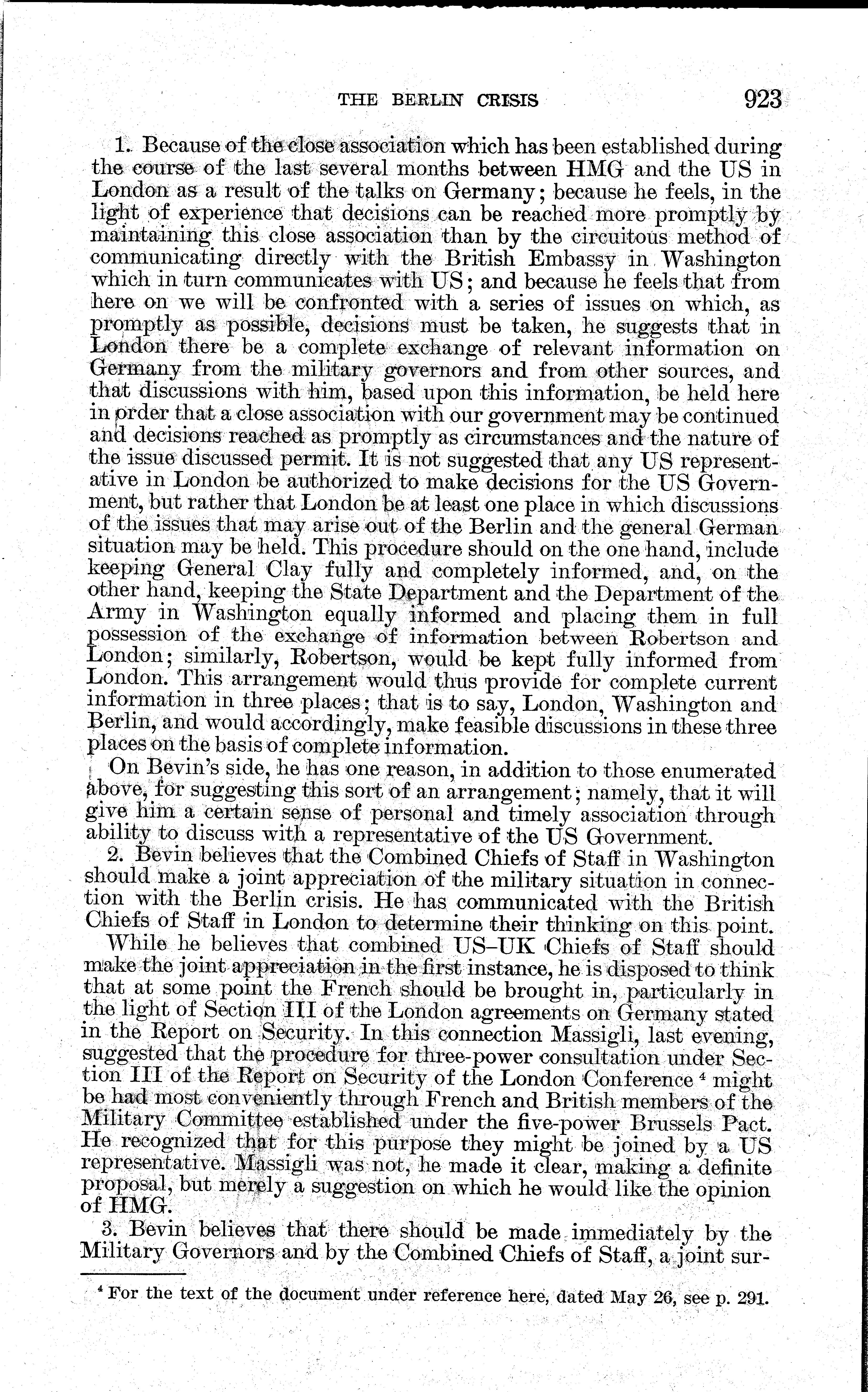 THE BERLIN CRISIS 923

1. Because of the close association which has been established during the course of the last several months between HMG and the US in London as a result of the talks on Germany; because he feels, in the light of experience that decisions can be reached more promptly by maintaining this close association than by the circuitous method of communicating directly with the British Embassy in Washington which in turn communicates with US; and because he feels that from here on we will be confronted with a series of issues on which, as promptly as possible, decisions must be taken, he suggests that in London there be a complete exchange of relevant information on Germany from the military governors and from other sources, and that discussions with him, based upon this information, be held here in order that a close association with our government may be continued and decisions reached as promptly as circumstances and the nature of the issue discussed permit. It is not suggested that any US representative in London be authorized to make decisions for the US Government, but rather that London be at least one place in which discussions of the issues that may arise out of the Berlin and the general German situation may be held. This procedure should on the one hand, include keeping General Clay fully and completely informed, and, on the other hand, keeping the State Department and the Department of the Army in Washington equally informed and placing them in full possession of the exchange of information between Robertson and London; similarly, Robertson, would be kept fully informed from London. This arrangement would thus provide for complete current information in three places; that is to say, London, Washington and Berlin, and would accordingly, make feasible discussions in these three places on the basis of complete information.

On Bevin's side, he has one reason, in addition to those enumerated above, for suggesting this sort of an arrangement; namely, that it will give him a certain sense of personal and timely association through ability to discuss with a representative of the US Government.

2. Bevin believes that the Combined Chiefs of Staff in Washington should make a joint appreciation of the military situation in connection with the Berlin crisis. He has communicated with the British Chiefs of Staff in London to determine their thinking on this point.

While he believes that combined US–UK Chiefs of Staff should make the joint appreciation in the first instance, he is disposed to think that at some point the French should be brought in, particularly in the light of Section III of the London agreements on Germany stated in the Report on Security. In this connection Massigli, last evening, suggested that the procedure for three-power consultation under Section III of the Report on Security of the London Conference $^4$ might be had most conveniently through French and British members of the Military Committee established under the five-power Brussels Pact. He recognized that for this purpose they might be joined by a US representative. Massigli was not, he made it clear, making a definite proposal, but merely a suggestion on which he would like the opinion of HMG.

3. Bevin believes that there should be made immediately by the Military Governors and by the Combined Chiefs of Staff, a joint sur-

$^4$ For the text of the document under reference here, dated May 26, see p. 291.